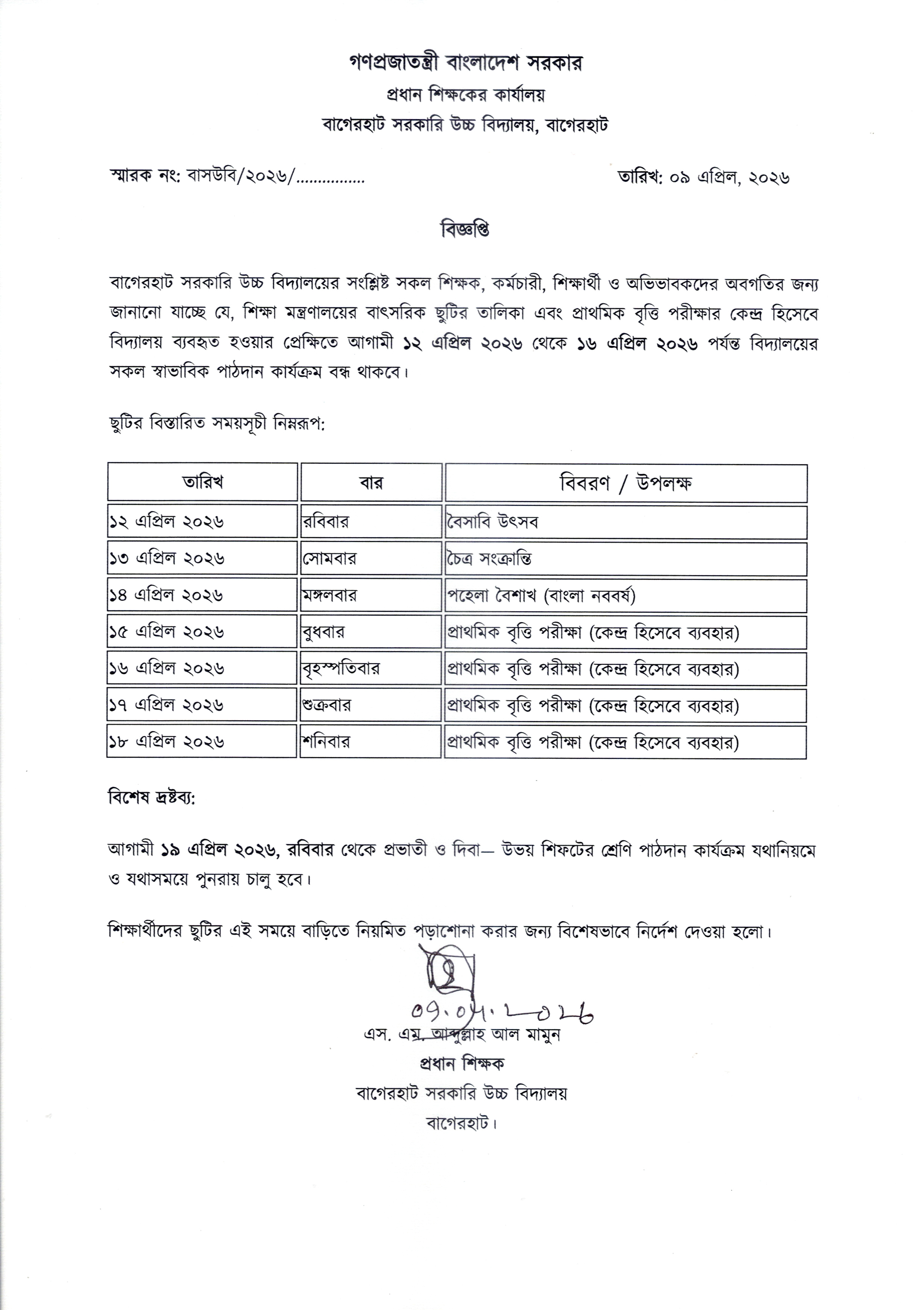 গণপ্রজাতন্ত্রী বাংলাদেশ সরকার
প্রধান শিক্ষকের কার্যালয়
বাগেরহাট সরকারি উচ্চ বিদ্যালয়, বাগেরহাট

স্মারক নং: বাসউবি/২০২৬/............... তারিখ: ০৯ এপ্রিল, ২০২৬

বিজ্ঞপ্তি

বাগেরহাট সরকারি উচ্চ বিদ্যালয়ের সংশ্লিষ্ট সকল শিক্ষক, কর্মচারী, শিক্ষার্থী ও অভিভাবকদের অবগতির জন্য জানানো যাচ্ছে যে, শিক্ষা মন্ত্রণালয়ের বাৎসরিক ছুটির তালিকা এবং প্রাথমিক বৃত্তি পরীক্ষার কেন্দ্র হিসেবে বিদ্যালয় ব্যবহৃত হওয়ার প্রেক্ষিতে আগামী ১২ এপ্রিল ২০২৬ থেকে ১৬ এপ্রিল ২০২৬ পর্যন্ত বিদ্যালয়ের সকল স্বাভাবিক পাঠদান কার্যক্রম বন্ধ থাকবে।

ছুটির বিস্তারিত সময়সূচী নিম্নরূপ:

| তারিখ | বার | বিবরণ / উপলক্ষ |
|---|---|---|
| ১২ এপ্রিল ২০২৬ | রবিবার | বৈসাবি উৎসব |
| ১৩ এপ্রিল ২০২৬ | সোমবার | চৈত্র সংক্রান্তি |
| ১৪ এপ্রিল ২০২৬ | মঙ্গলবার | পহেলা বৈশাখ (বাংলা নববর্ষ) |
| ১৫ এপ্রিল ২০২৬ | বুধবার | প্রাথমিক বৃত্তি পরীক্ষা (কেন্দ্র হিসেবে ব্যবহার) |
| ১৬ এপ্রিল ২০২৬ | বৃহস্পতিবার | প্রাথমিক বৃত্তি পরীক্ষা (কেন্দ্র হিসেবে ব্যবহার) |
| ১৭ এপ্রিল ২০২৬ | শুক্রবার | প্রাথমিক বৃত্তি পরীক্ষা (কেন্দ্র হিসেবে ব্যবহার) |
| ১৮ এপ্রিল ২০২৬ | শনিবার | প্রাথমিক বৃত্তি পরীক্ষা (কেন্দ্র হিসেবে ব্যবহার) |

বিশেষ দ্রষ্টব্য:

আগামী ১৯ এপ্রিল ২০২৬, রবিবার থেকে প্রভাতী ও দিবা— উভয় শিফটের শ্রেণি পাঠদান কার্যক্রম যথানিয়মে ও যথাসময়ে পুনরায় চালু হবে।

শিক্ষার্থীদের ছুটির এই সময়ে বাড়িতে নিয়মিত পড়াশোনা করার জন্য বিশেষভাবে নির্দেশ দেওয়া হলো।

09.04.2026
এস. এম. আব্দুল্লাহ আল মামুন
প্রধান শিক্ষক
বাগেরহাট সরকারি উচ্চ বিদ্যালয়
বাগেরহাট।